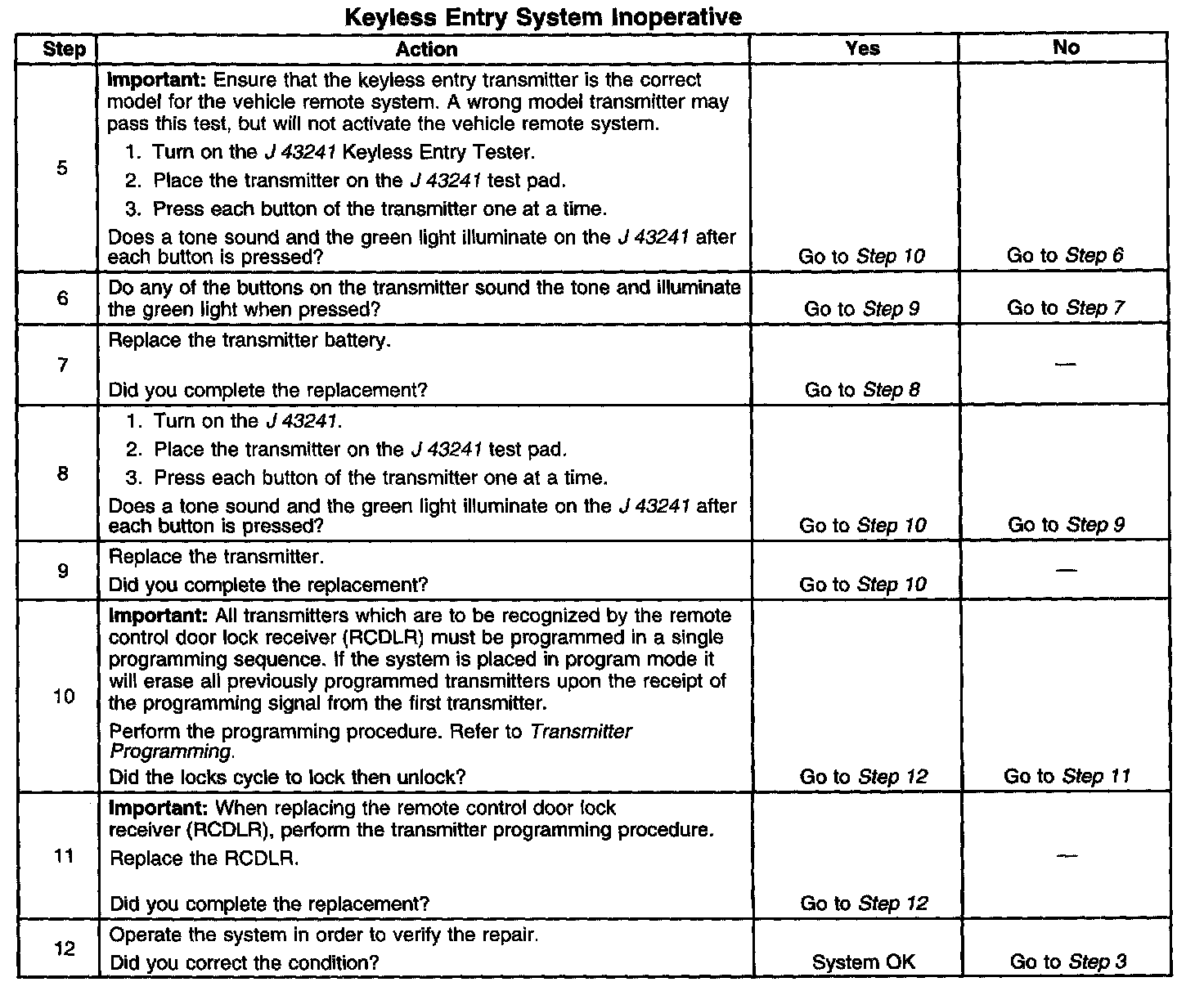 Keyless Entry System Inoperative

| Step | Action | Yes | No |
|---|---|---|---|
| 5 | Important: Ensure that the keyless entry transmitter is the correct model for the vehicle remote system. A wrong model transmitter may pass this test, but will not activate the vehicle remote system. 1. Turn on the J 43241 Keyless Entry Tester. 2. Place the transmitter on the J 43241 test pad. 3. Press each button of the transmitter one at a time. Does a tone sound and the green light illuminate on the J 43241 after each button is pressed? | Go to Step 10 | Go to Step 6 |
| 6 | Do any of the buttons on the transmitter sound the tone and illuminate the green light when pressed? | Go to Step 9 | Go to Step 7 |
| 7 | Replace the transmitter battery. Did you complete the replacement? | Go to Step 8 | — |
| 8 | 1. Turn on the J 43241. 2. Place the transmitter on the J 43241 test pad. 3. Press each button of the transmitter one at a time. Does a tone sound and the green light illuminate on the J 43241 after each button is pressed? | Go to Step 10 | Go to Step 9 |
| 9 | Replace the transmitter. Did you complete the replacement? | Go to Step 10 | — |
| 10 | Important: All transmitters which are to be recognized by the remote control door lock receiver (RCDLR) must be programmed in a single programming sequence. If the system is placed in program mode it will erase all previously programmed transmitters upon the receipt of the programming signal from the first transmitter. Perform the programming procedure. Refer to Transmitter Programming. Did the locks cycle to lock then unlock? | Go to Step 12 | Go to Step 11 |
| 11 | Important: When replacing the remote control door lock receiver (RCDLR), perform the transmitter programming procedure. Replace the RCDLR. Did you complete the replacement? | Go to Step 12 | — |
| 12 | Operate the system in order to verify the repair. Did you correct the condition? | System OK | Go to Step 3 |